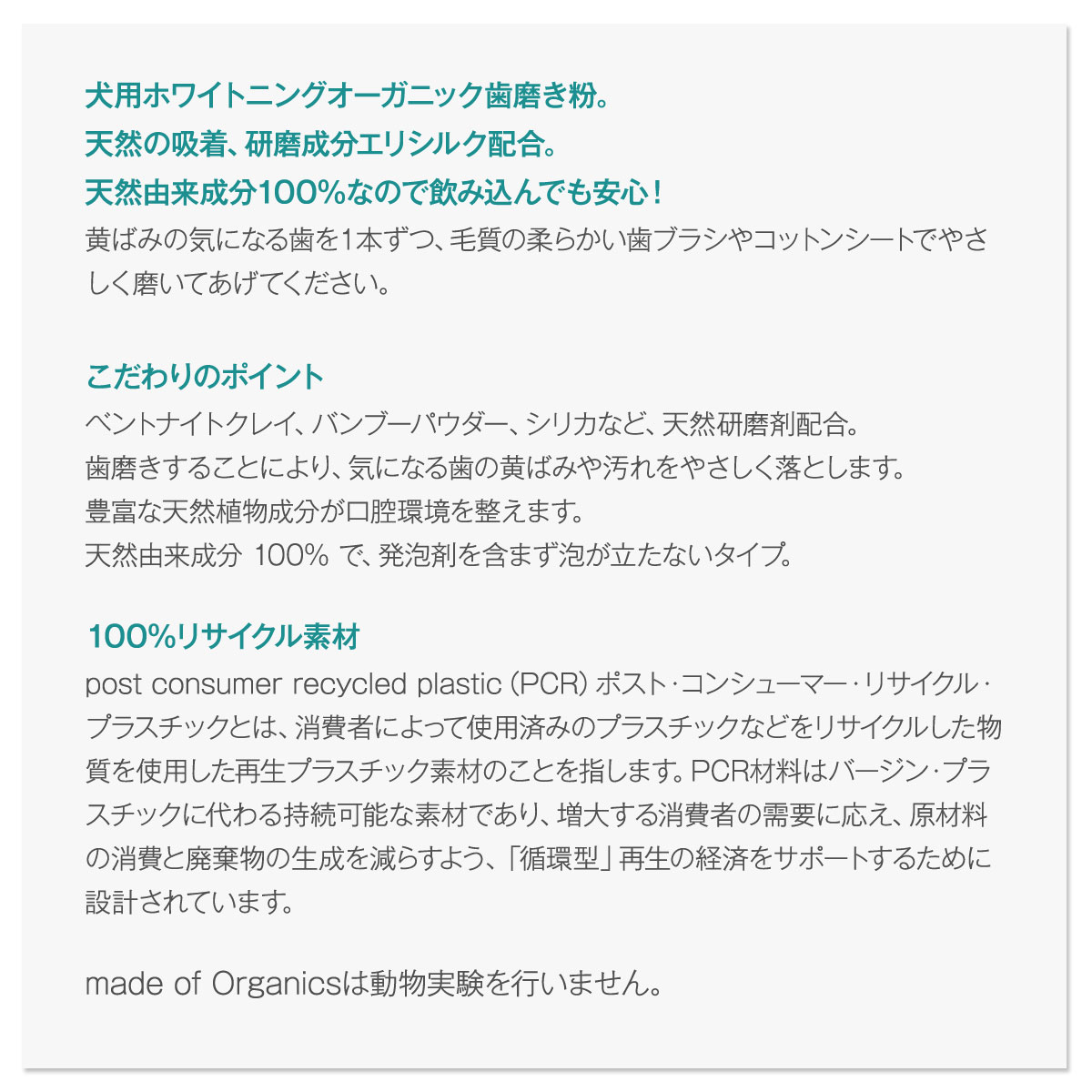 犬用ホワイトニングオーガニック歯磨き粉。
天然の吸着、研磨成分エリシルク配合。
天然由来成分100%なので飲み込んでも安心！
黄ばみの気になる歯を1本ずつ、毛質の柔らかい歯ブラシやコットンシートでやさしく磨いてあげてください。

こだわりのポイント
ベントナイトクレイ、バンブーパウダー、シリカなど、天然研磨剤配合。
歯磨きすることにより、気になる歯の黄ばみや汚れをやさしく落とします。
豊富な天然植物成分が口腔環境を整えます。
天然由来成分 100% で、発泡剤を含まず泡が立たないタイプ。

100%リサイクル素材
post consumer recycled plastic (PCR) ポスト・コンシューマー・リサイクル・プラスチックとは、消費者によって使用済みのプラスチックなどをリサイクルした物質を使用した再生プラスチック素材のことを指します。PCR材料はバージン・プラスチックに代わる持続可能な素材であり、増大する消費者の需要に応え、原材料の消費と廃棄物の生成を減らすよう、「循環型」再生の経済をサポートするために設計されています。

made of Organicsは動物実験を行いません。